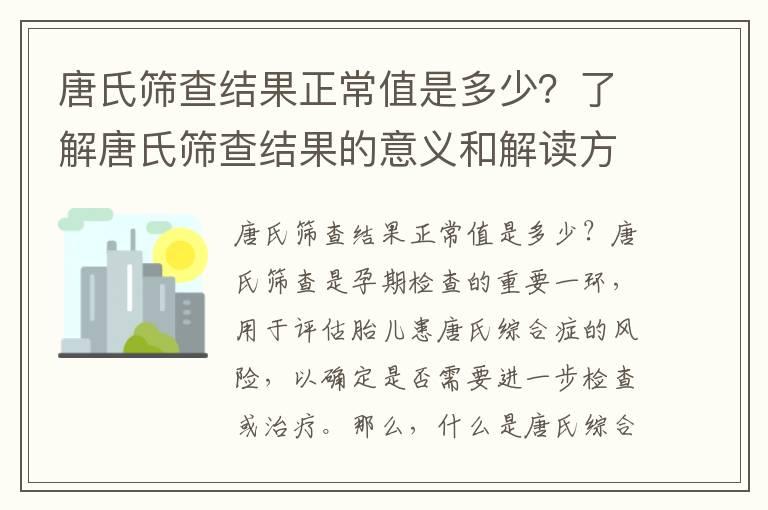 唐氏筛查结果正常值是多少？了解唐氏筛查结果的意义和解读方

唐氏筛查结果正常值是多少？唐氏筛查是孕期检查的重要一环，用于评估胎儿患唐氏综合症的风险，以确定是否需要进一步检查或治疗。那么，什么是唐氏综合